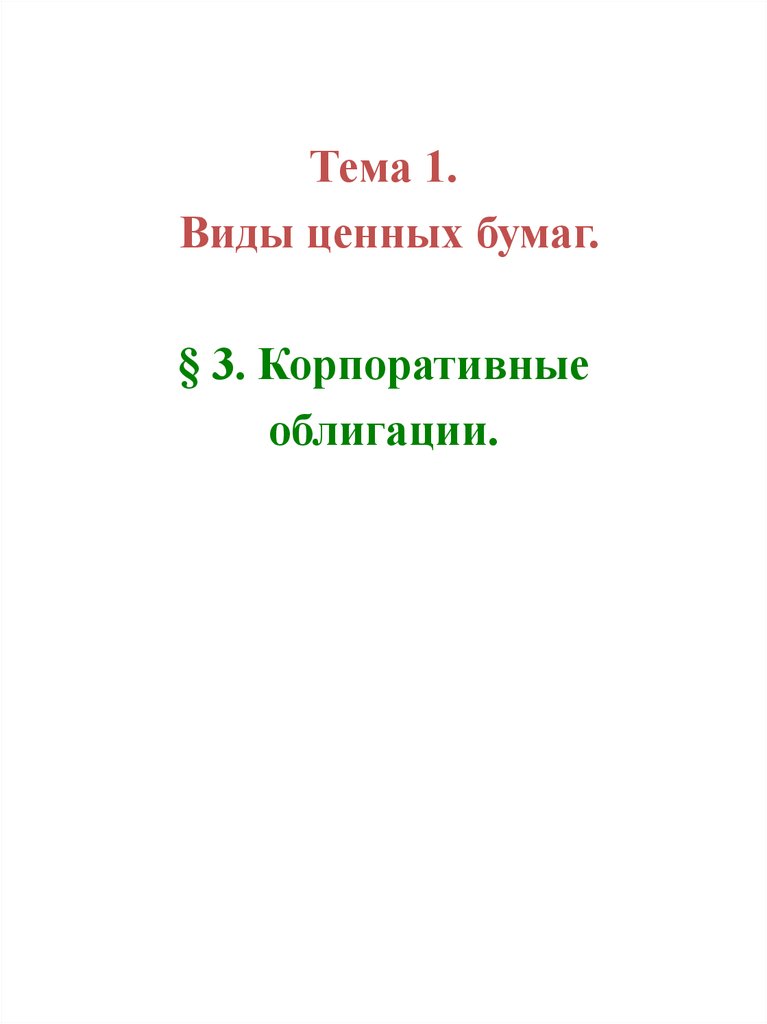 Тема 1.
Виды ценных бумаг.

§ 3. Корпоративные облигации.